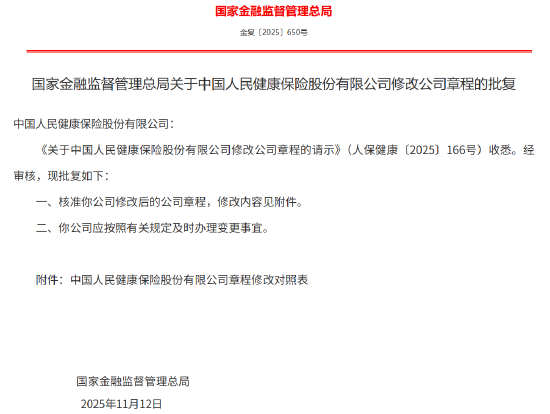 国家金融监督管理总局

金复〔2025〕650号

国家金融监督管理总局关于中国人民健康保险股份有限公司修改公司章程的批复

中国人民健康保险股份有限公司：

《关于中国人民健康保险股份有限公司修改公司章程的请示》（人保健康〔2025〕166号）收悉。经审核，现批复如下：

一、核准你公司修改后的公司章程，修改内容见附件。

二、你公司应按照有关规定及时办理变更事宜。

附件：中国人民健康保险股份有限公司章程修改对照表

国家金融监督管理总局

2025年11月12日